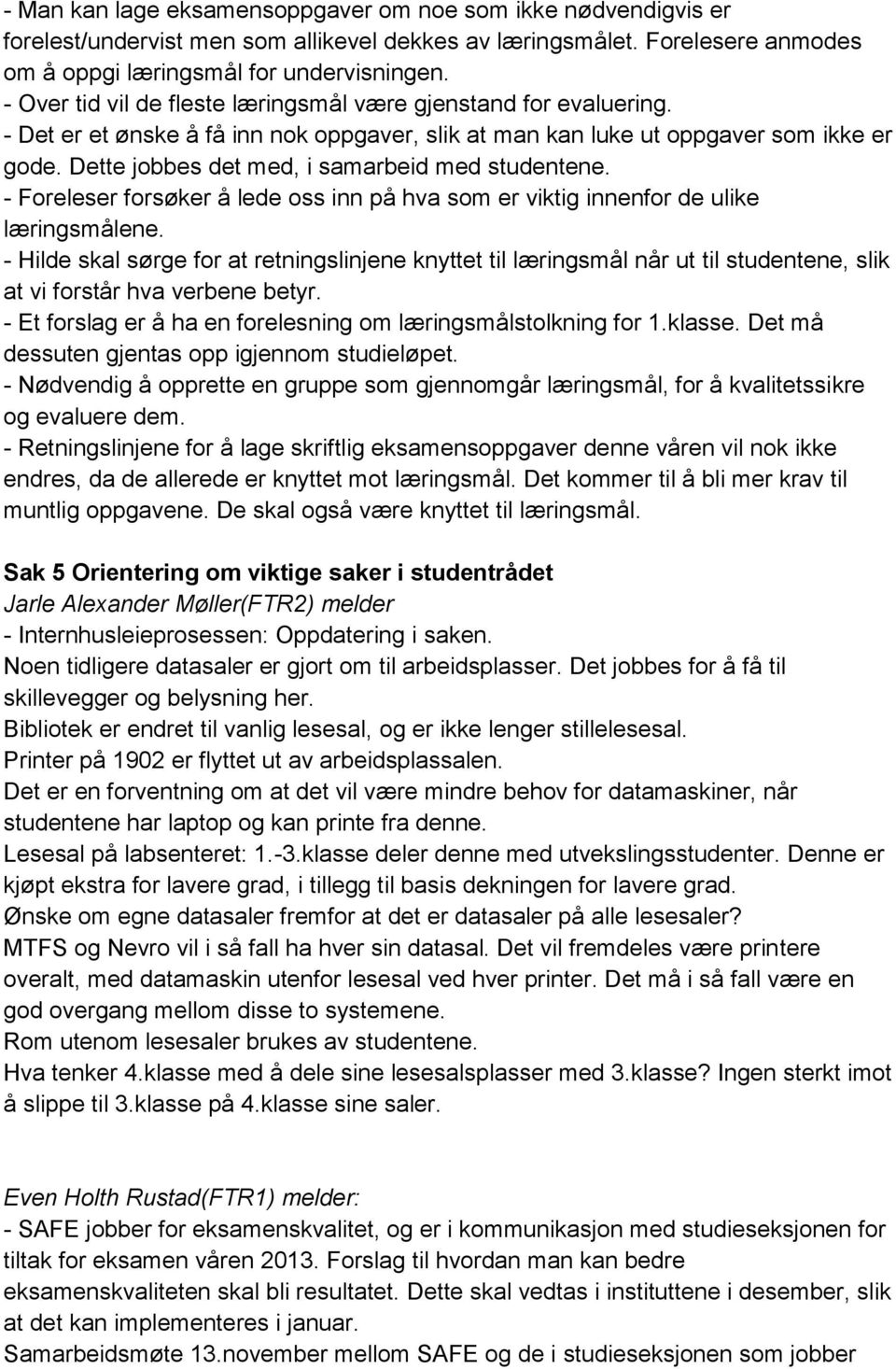 - Man kan lage eksamensoppgaver om noe som ikke nødvendigvis er forelest/undervist men som allikevel dekkes av læringsmålet. Forelesere anmodes om å oppgi læringsmål for undervisningen.
- Over tid vil de fleste læringsmål være gjenstand for evaluering.
- Det er et ønske å få inn nok oppgaver, slik at man kan luke ut oppgaver som ikke er gode. Dette jobbes det med, i samarbeid med studentene.
- Foreleser forsøker å lede oss inn på hva som er viktig innenfor de ulike læringsmålene.
- Hilde skal sørge for at retningslinjene knyttet til læringsmål når ut til studentene, slik at vi forstår hva verbene betyr.
- Et forslag er å ha en forelesning om læringsmålstolkning for 1.klasse. Det må dessuten gjentas opp igjennom studieløpet.
- Nødvendig å opprette en gruppe som gjennomgår læringsmål, for å kvalitetssikre og evaluere dem.
- Retningslinjene for å lage skriftlig eksamensoppgaver denne våren vil nok ikke endres, da de allerede er knyttet mot læringsmål. Det kommer til å bli mer krav til muntlig oppgavene. De skal også være knyttet til læringsmål.

Sak 5 Orientering om viktige saker i studentrådet
Jarle Alexander Møller(FTR2) melder
- Internhusleieprosessen: Oppdatering i saken.
Noen tidligere datasaler er gjort om til arbeidsplasser. Det jobbes for å få til skillevegger og belysning her.
Bibliotek er endret til vanlig lesesal, og er ikke lenger stillelesesal.
Printer på 1902 er flyttet ut av arbeidsplassalen.
Det er en forventning om at det vil være mindre behov for datamaskiner, når studentene har laptop og kan printe fra denne.
Lesesal på labsenteret: 1.-3.klasse deler denne med utvekslingsstudenter. Denne er kjøpt ekstra for lavere grad, i tillegg til basis dekningen for lavere grad.
Ønske om egne datasaler fremfor at det er datasaler på alle lesesaler?
MTFS og Nevro vil i så fall ha hver sin datasal. Det vil fremdeles være printere overalt, med datamaskin utenfor lesesal ved hver printer. Det må i så fall være en god overgang mellom disse to systemene.
Rom utenom lesesaler brukes av studentene.
Hva tenker 4.klasse med å dele sine lesesalsplasser med 3.klasse? Ingen sterkt imot å slippe til 3.klasse på 4.klasse sine saler.

Even Holth Rustad(FTR1) melder:
- SAFE jobber for eksamenskvalitet, og er i kommunikasjon med studieseksjonen for tiltak for eksamen våren 2013. Forslag til hvordan man kan bedre eksamenskvaliteten skal bli resultatet. Dette skal vedtas i instituttene i desember, slik at det kan implementeres i januar.
Samarbeidsmøte 13.november mellom SAFE og de i studieseksjonen som jobber